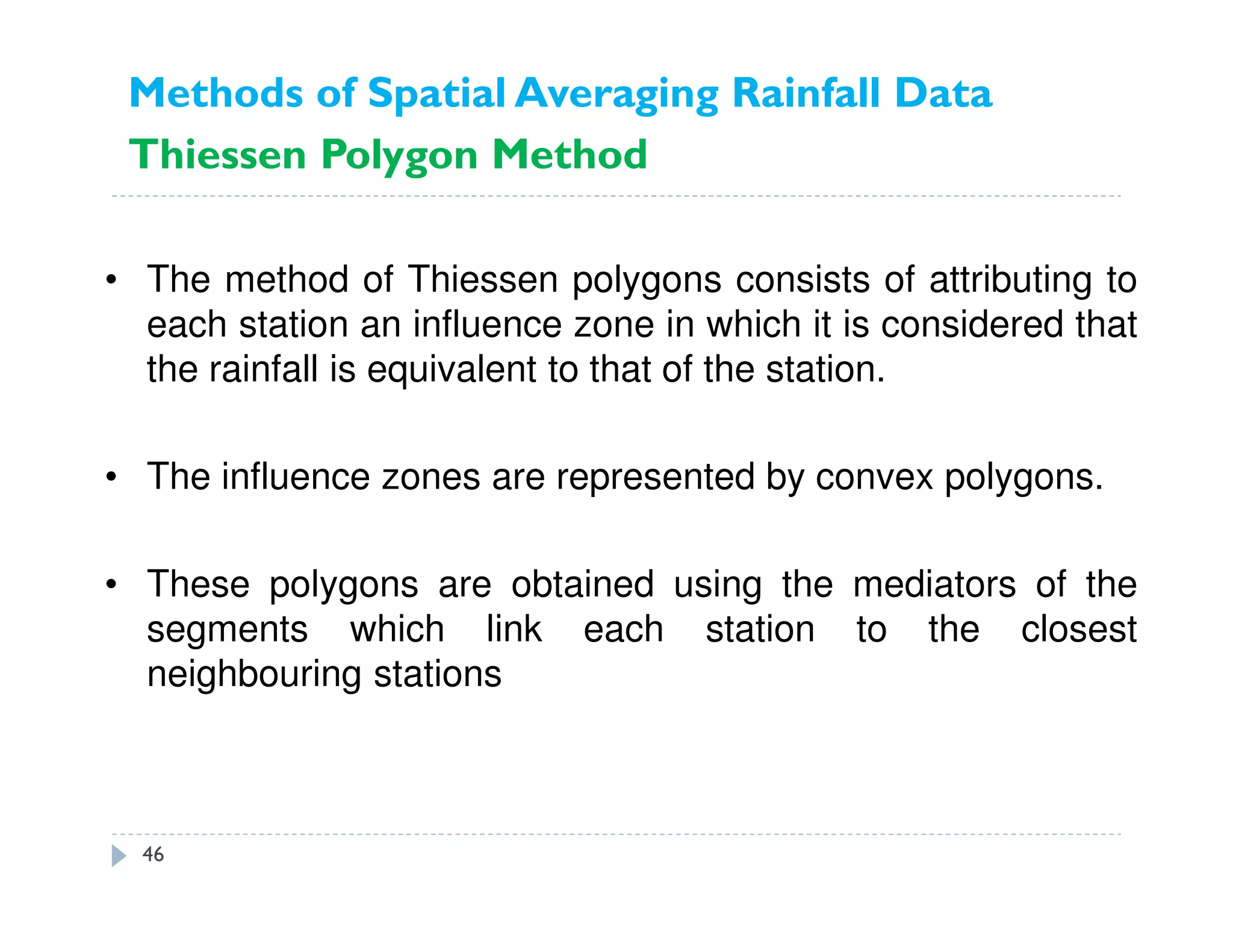 Methods of Spatial Averaging Rainfall Data
Thiessen Polygon Method

• The method of Thiessen polygons consists of attributing to each station an influence zone in which it is considered that the rainfall is equivalent to that of the station.

• The influence zones are represented by convex polygons.

• These polygons are obtained using the mediators of the segments which link each station to the closest neighbouring stations

46